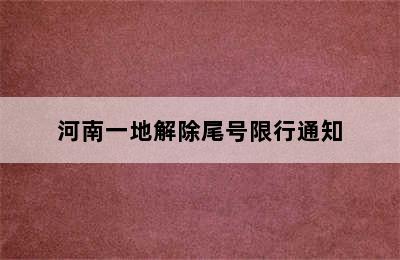 河南一地解除尾号限行通知